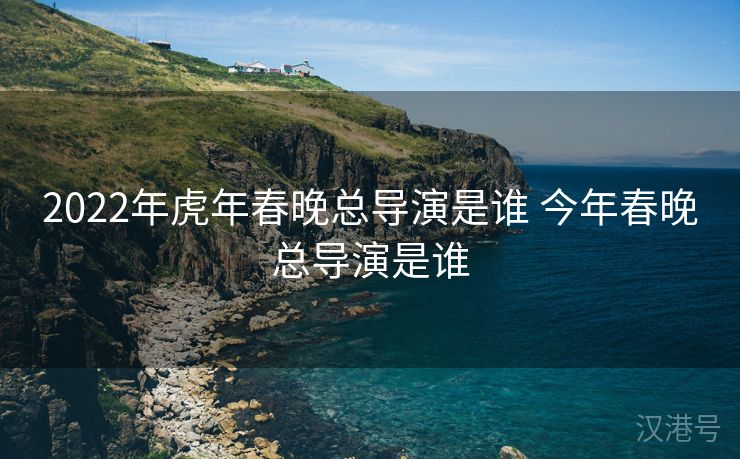 2022年虎年春晚总导演是谁 今年春晚总导演是谁

汉港号